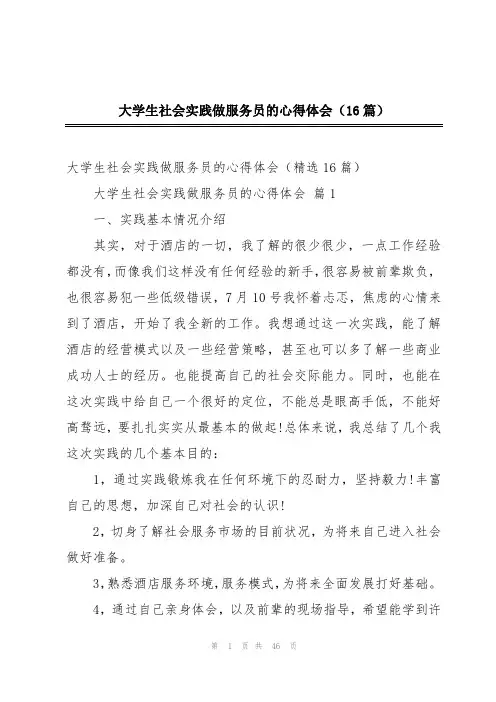 大学生社会实践做服务员的心得体会（16篇）

大学生社会实践做服务员的心得体会（精选16篇）

大学生社会实践做服务员的心得体会 篇1

一、实践基本情况介绍

其实，对于酒店的一切，我了解的很少很少，一点工作经验都没有，而像我们这样没有任何经验的新手，很容易被前辈欺负，也很容易犯一些低级错误，7月10号我怀着忐忑，焦虑的心情来到了酒店，开始了我全新的工作。我想通过这一次实践，能了解酒店的经营模式以及一些经营策略，甚至也可以多了解一些商业成功人士的经历。也能提高自己的社会交际能力。同时，也能在这次实践中给自己一个很好的定位，不能总是眼高手低，不能好高骛远，要扎扎实实从最基本的做起!总体来说，我总结了几个我这次实践的几个基本目的：

1，通过实践锻炼我在任何环境下的忍耐力，坚持毅力!丰富自己的思想，加深自己对社会的认识!

2，切身了解社会服务市场的目前状况，为将来自己进入社会做好准备。

3，熟悉酒店服务环境，服务模式，为将来全面发展打好基础。

4，通过自己亲身体会，以及前辈的现场指导，希望能学到许

第 1 页 共 46 页